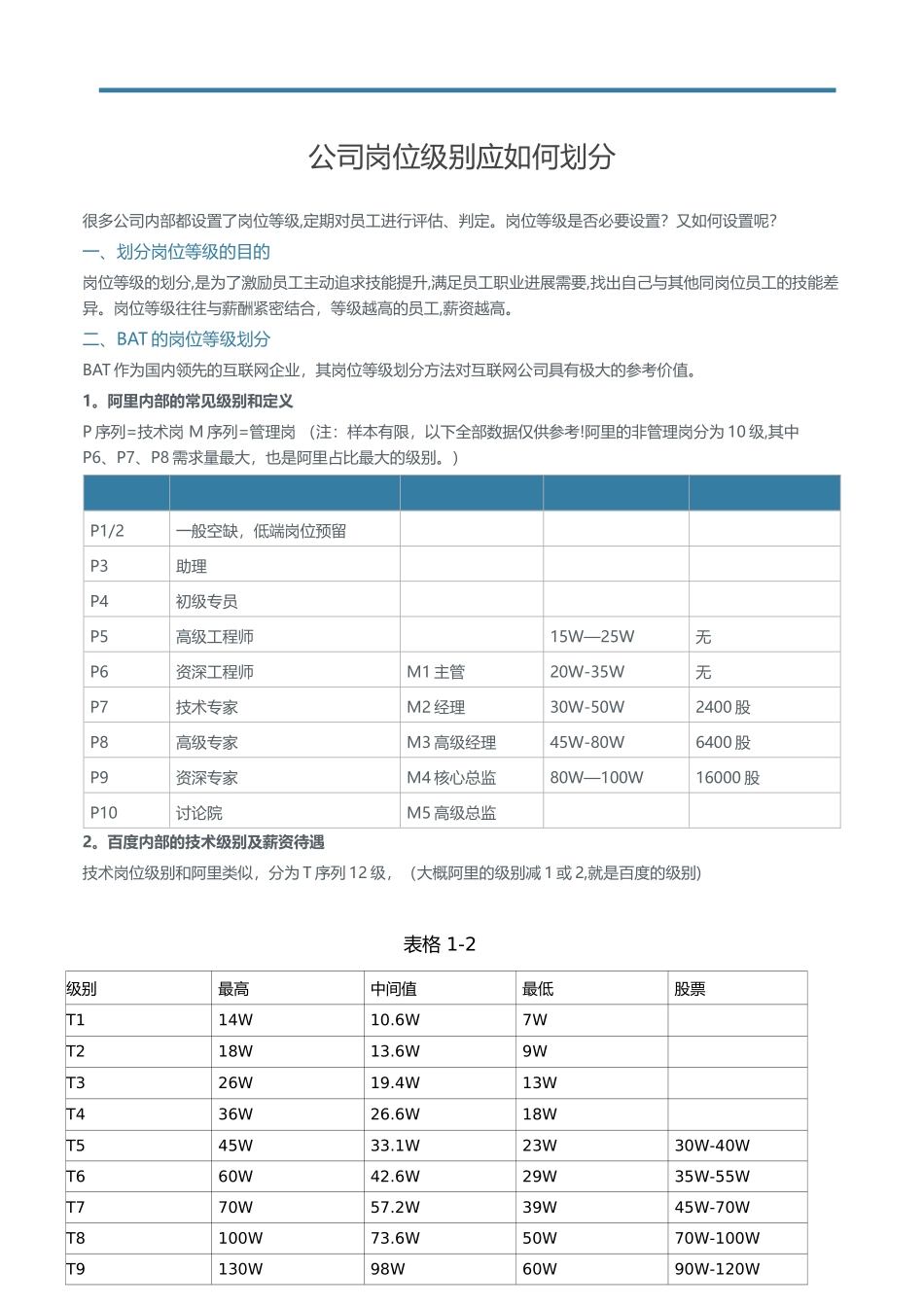 公司岗位级别应如何划分

很多公司内部都设置了岗位等级,定期对员工进行评估、判定。岗位等级是否必要设置？又如何设置呢？

一、划分岗位等级的目的

岗位等级的划分,是为了激励员工主动追求技能提升,满足员工职业进展需要,找出自己与其他同岗位员工的技能差异。岗位等级往往与薪酬紧密结合，等级越高的员工,薪资越高。

二、BAT的岗位等级划分

BAT作为国内领先的互联网企业，其岗位等级划分方法对互联网公司具有极大的参考价值。

1。阿里内部的常见级别和定义

P序列=技术岗 M序列=管理岗 （注：样本有限，以下全部数据仅供参考!阿里的非管理岗分为10级,其中P6、P7、P8需求量最大，也是阿里占比最大的级别。）

| | | | | |
|---|---|---|---|---|
| P1/2 | 一般空缺，低端岗位预留 | | | |
| P3 | 助理 | | | |
| P4 | 初级专员 | | | |
| P5 | 高级工程师 | | 15W—25W | 无 |
| P6 | 资深工程师 | M1主管 | 20W-35W | 无 |
| P7 | 技术专家 | M2经理 | 30W-50W | 2400股 |
| P8 | 高级专家 | M3高级经理 | 45W-80W | 6400股 |
| P9 | 资深专家 | M4核心总监 | 80W—100W | 16000股 |
| P10 | 讨论院 | M5高级总监 | | |

2。百度内部的技术级别及薪资待遇

技术岗位级别和阿里类似，分为T序列12级，（大概阿里的级别减1或2,就是百度的级别)

表格1-2

| 级别 | 最高 | 中间值 | 最低 | 股票 |
|---|---|---|---|---|
| T1 | 14W | 10.6W | 7W | |
| T2 | 18W | 13.6W | 9W | |
| T3 | 26W | 19.4W | 13W | |
| T4 | 36W | 26.6W | 18W | |
| T5 | 45W | 33.1W | 23W | 30W-40W |
| T6 | 60W | 42.6W | 29W | 35W-55W |
| T7 | 70W | 57.2W | 39W | 45W-70W |
| T8 | 100W | 73.6W | 50W | 70W-100W |
| T9 | 130W | 98W | 60W | 90W-120W |